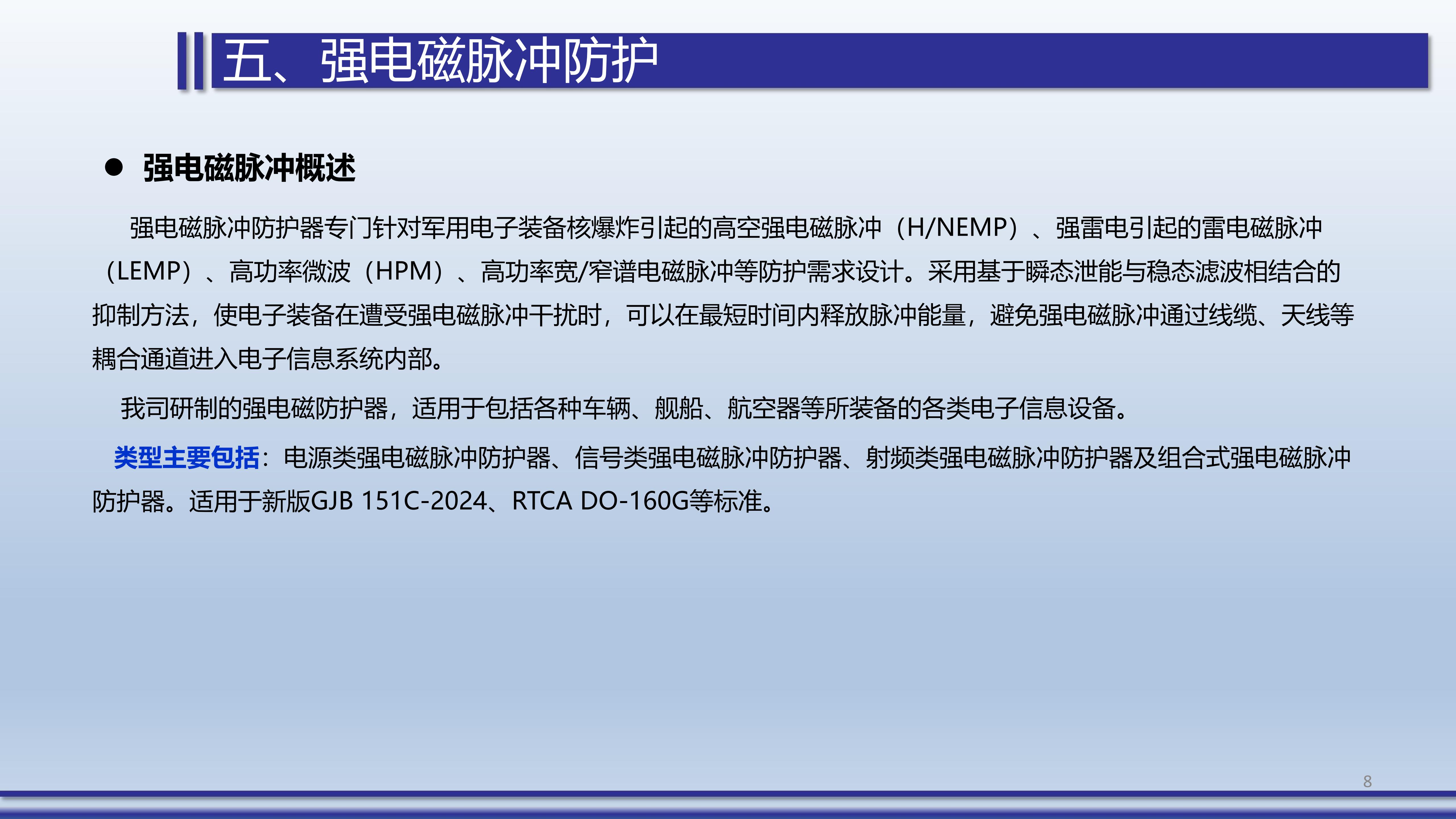 五、强电磁脉冲防护

• 强电磁脉冲概述

强电磁脉冲防护器专门针对军用电子装备核爆炸引起的高空强电磁脉冲（H/NEMP）、强雷电引起的雷电磁脉冲（LEMP）、高功率微波（HPM）、高功率宽/窄谱电磁脉冲等防护需求设计。采用基于瞬态泄能与稳态滤波相结合的抑制方法，使电子装备在遭受强电磁脉冲干扰时，可以在最短时间内释放脉冲能量，避免强电磁脉冲通过线缆、天线等耦合通道进入电子信息系统内部。

我司研制的强电磁防护器，适用于包括各种车辆、舰船、航空器等所装备的各类电子信息设备。

类型主要包括：电源类强电磁脉冲防护器、信号类强电磁脉冲防护器、射频类强电磁脉冲防护器及组合式强电磁脉冲防护器。适用于新版GJB 151C-2024、RTCA DO-160G等标准。

8